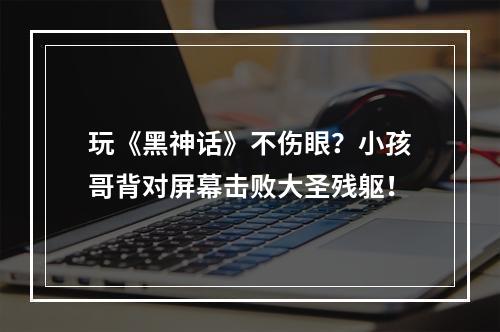 玩《黑神话》不伤眼？小孩哥背对屏幕击败大圣残躯！